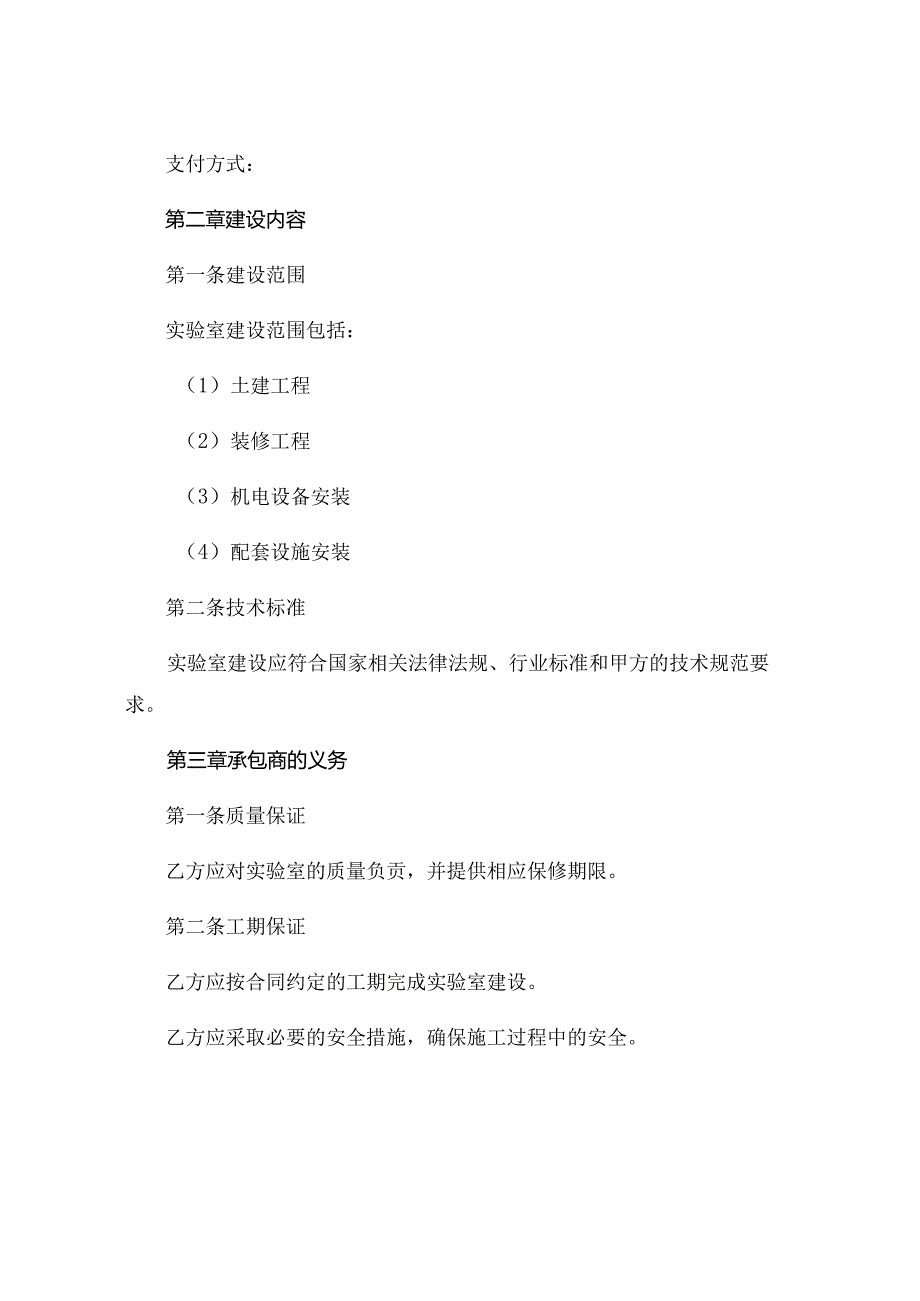 支付方式：

第二章建设内容

第一条建设范围

实验室建设范围包括：

（1）土建工程

（2）装修工程

（3）机电设备安装

（4）配套设施安装

第二条技术标准

实验室建设应符合国家相关法律法规、行业标准和甲方的技术规范要求。

第三章承包商的义务

第一条质量保证

乙方应对实验室的质量负责，并提供相应保修期限。

第二条工期保证

乙方应按合同约定的工期完成实验室建设。

乙方应采取必要的安全措施，确保施工过程中的安全。